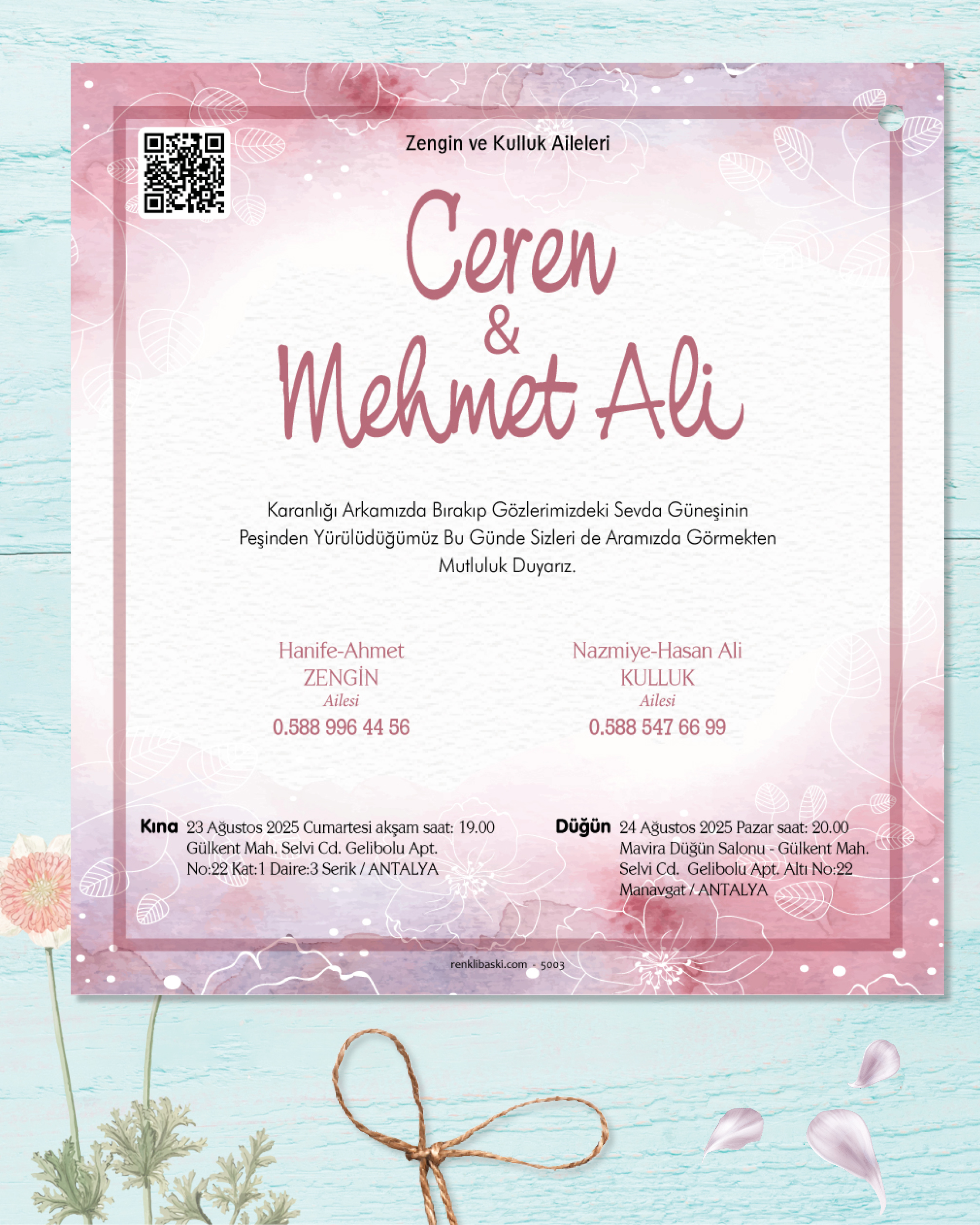 Zengin ve Kulluk Aileleri

Ceren
&
Mehmet Ali

Karanlığı Arkamızda Bırakıp Gözlerimizdeki Sevda Güneşinin Peşinden Yürülüdüğümüz Bu Günde Sizleri de Aramızda Görmekten Mutluluk Duyarız.

Hanife-Ahmet
ZENGİN
Ailesi
0.588 996 44 56

Nazmiye-Hasan Ali
KULLUK
Ailesi
0.588 547 66 99

Kına 23 Ağustos 2025 Cumartesi akşam saat: 19.00
Gülkent Mah. Selvi Cd. Gelibolu Apt.
No:22 Kat:1 Daire:3 Serik / ANTALYA

Düğün 24 Ağustos 2025 Pazar saat: 20.00
Mavira Düğün Salonu - Gülkent Mah.
Selvi Cd. Gelibolu Apt. Altı No:22
Manavgat / ANTALYA

renklibaski.com - 5003